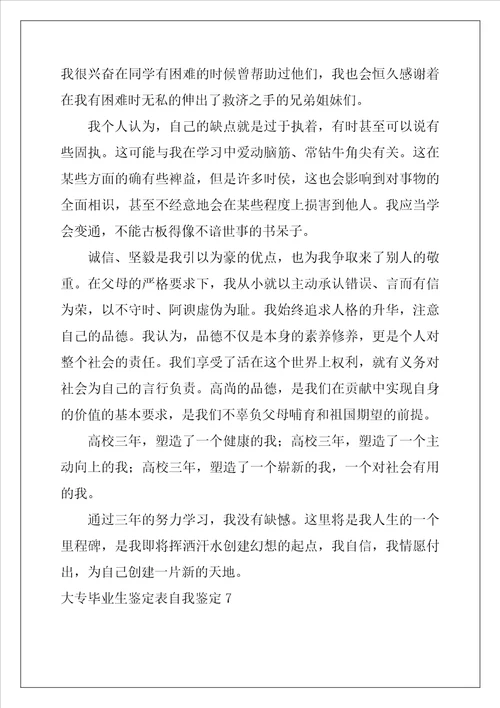 我很兴奋在同学有困难的时候曾帮助过他们，我也会恒久感谢着在我有困难时无私的伸出了救济之手的兄弟姐妹们。

我个人认为，自己的缺点就是过于执着，有时甚至可以说有些固执。这可能与我在学习中爱动脑筋、常钻牛角尖有关。这在某些方面的确有些裨益，但是许多时侯，这也会影响到对事物的全面相识，甚至不经意地会在某些程度上损害到他人。我应当学会变通，不能古板得像不谙世事的书呆子。

诚信、坚毅是我引以为豪的优点，也为我争取来了别人的敬重。在父母的严格要求下，我从小就以主动承认错误、言而有信为荣，以不守时、阿谀虚伪为耻。我始终追求人格的升华，注意自己的品德。我认为，品德不仅是本身的素养修养，更是个人对整个社会的责任。我们享受了活在这个世界上权利，就有义务对社会为自己的言行负责。高尚的品德，是我们在贡献中实现自身的价值的基本要求，是我们不辜负父母哺育和祖国期望的前提。

高校三年，塑造了一个健康的我；高校三年，塑造了一个主动向上的我；高校三年，塑造了一个崭新的我，一个对社会有用的我。

通过三年的努力学习，我没有缺憾。这里将是我人生的一个里程碑，是我即将挥洒汗水创建幻想的起点，我自信，我情愿付出，为自己创建一片新的天地。

大专毕业生鉴定表自我鉴定 7